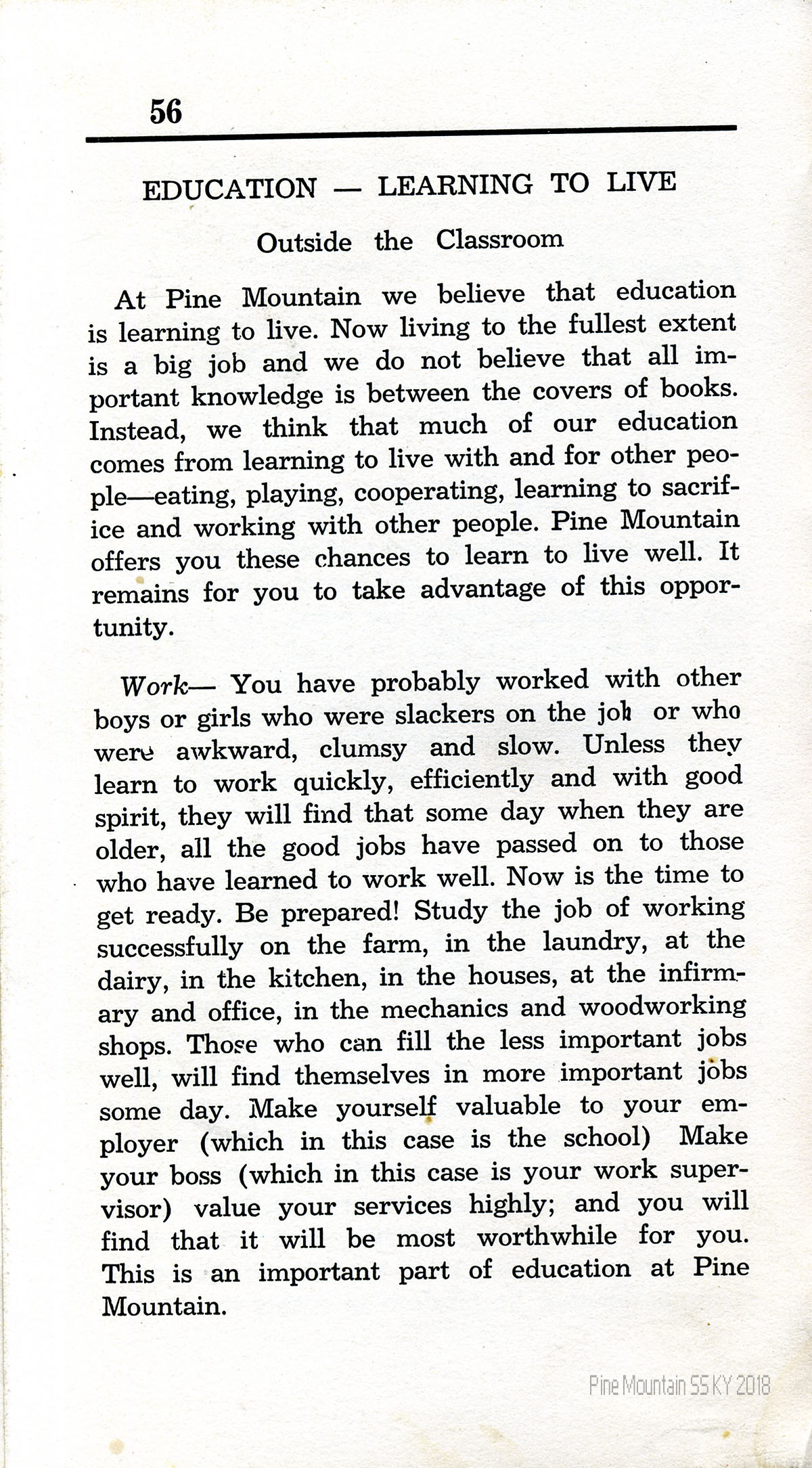 56

EDUCATION — LEARNING TO LIVE

Outside the Classroom

At Pine Mountain we believe that education is learning to live. Now living to the fullest extent is a big job and we do not believe that all important knowledge is between the covers of books. Instead, we think that much of our education comes from learning to live with and for other people—eating, playing, cooperating, learning to sacrifice and working with other people. Pine Mountain offers you these chances to learn to live well. It remains for you to take advantage of this opportunity.

Work— You have probably worked with other boys or girls who were slackers on the job or who were awkward, clumsy and slow. Unless they learn to work quickly, efficiently and with good spirit, they will find that some day when they are older, all the good jobs have passed on to those who have learned to work well. Now is the time to get ready. Be prepared! Study the job of working successfully on the farm, in the laundry, at the dairy, in the kitchen, in the houses, at the infirmary and office, in the mechanics and woodworking shops. Those who can fill the less important jobs well, will find themselves in more important jobs some day. Make yourself valuable to your employer (which in this case is the school) Make your boss (which in this case is your work supervisor) value your services highly; and you will find that it will be most worthwhile for you. This is an important part of education at Pine Mountain.

Pine Mountain SS KY 2018